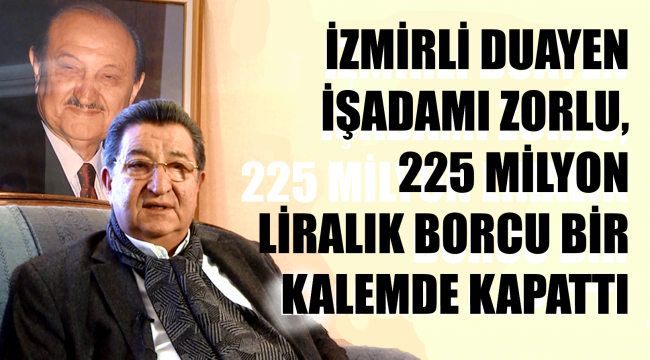 İZMİRLİ DUAYEN İŞADAMI ZORLU, 225 MİLYON LİRALIK BORCU BİR KALEMDE KAPATTI